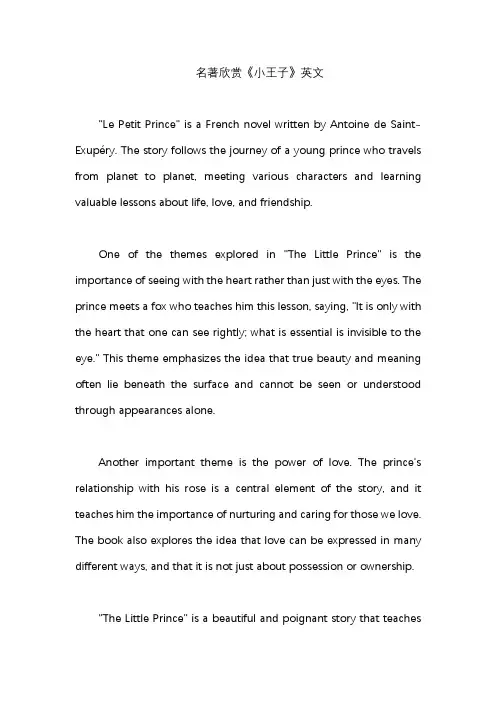 名著欣赏《小王子》英文

"Le Petit Prince" is a French novel written by Antoine de Saint-Exupéry. The story follows the journey of a young prince who travels from planet to planet, meeting various characters and learning valuable lessons about life, love, and friendship.

One of the themes explored in "The Little Prince" is the importance of seeing with the heart rather than just with the eyes. The prince meets a fox who teaches him this lesson, saying, "It is only with the heart that one can see rightly; what is essential is invisible to the eye." This theme emphasizes the idea that true beauty and meaning often lie beneath the surface and cannot be seen or understood through appearances alone.

Another important theme is the power of love. The prince's relationship with his rose is a central element of the story, and it teaches him the importance of nurturing and caring for those we love. The book also explores the idea that love can be expressed in many different ways, and that it is not just about possession or ownership.

"The Little Prince" is a beautiful and poignant story that teaches